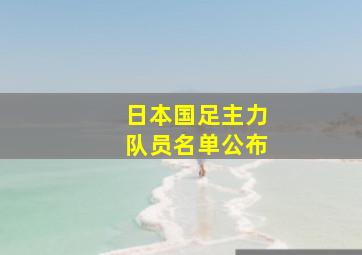 日本国足主力
队员名单公布